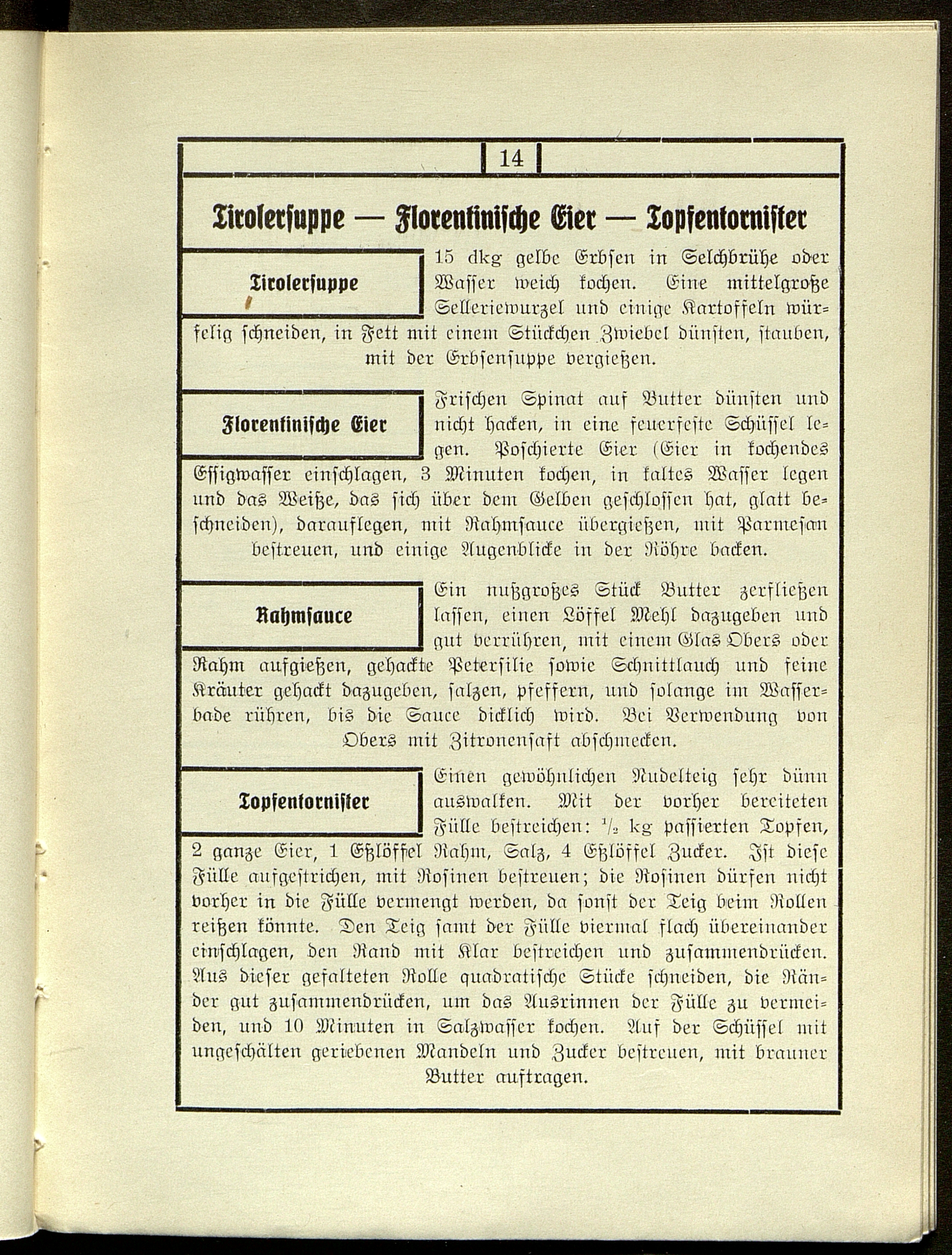 14

Tirolersuppe — Florentinische Eier — Topfentornister

Tirolersuppe

15 dkg gelbe Erbsen in Selchbrühe oder Wasser weich kochen. Eine mittelgroße Selleriewurzel und einige Kartoffeln würfelig schneiden, in Fett mit einem Stückchen Zwiebel dünsten, stauben, mit der Erbsensuppe vergießen.

Florentinische Eier

Frischen Spinat auf Butter dünsten und nicht hacken, in eine feuerfeste Schüssel legen. Poschierte Eier (Eier in kochendes Essigwasser einschlagen, 3 Minuten kochen, in kaltes Wasser legen und das Weiße, das sich über dem Gelben geschlossen hat, glatt beschneiden), darauflegen, mit Rahmsauce übergießen, mit Parmesan bestreuen, und einige Augenblicke in der Röhre backen.

Rahmsauce

Ein nußgroßes Stück Butter zerfließen lassen, einen Löffel Mehl dazugeben und gut verrühren, mit einem Glas Obers oder Rahm aufgießen, gehackte Petersilie sowie Schnittlauch und feine Kräuter gehackt dazugeben, salzen, pfeffern, und solange im Wasserbade rühren, bis die Sauce dicklich wird. Bei Verwendung von Obers mit Zitronensaft abschmecken.

Topfentornister

Einen gewöhnlichen Nudelteig sehr dünn auswalken. Mit der vorher bereiteten Fülle bestreichen: $\frac{1}{2}$ kg passierten Topfen, 2 ganze Eier, 1 Eßlöffel Rahm, Salz, 4 Eßlöffel Zucker. Ist diese Fülle aufgestrichen, mit Rosinen bestreuen; die Rosinen dürfen nicht vorher in die Fülle vermengt werden, da sonst der Teig beim Rollen reißen könnte. Den Teig samt der Fülle viermal flach übereinander einschlagen, den Rand mit Klar bestreichen und zusammendrücken. Aus dieser gefalteten Rolle quadratische Stücke schneiden, die Ränder gut zusammendrücken, um das Ausrinnen der Fülle zu vermeiden, und 10 Minuten in Salzwasser kochen. Auf der Schüssel mit ungeschälten geriebenen Mandeln und Zucker bestreuen, mit brauner Butter auftragen.